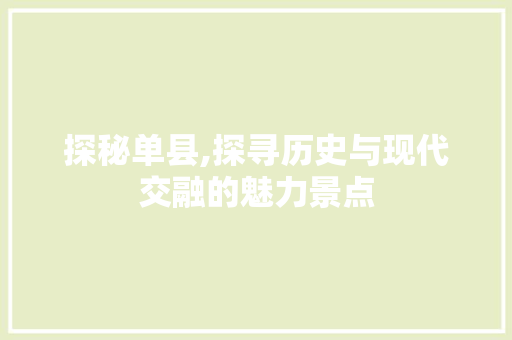 探秘单县,探寻历史与现代交融的魅力景点